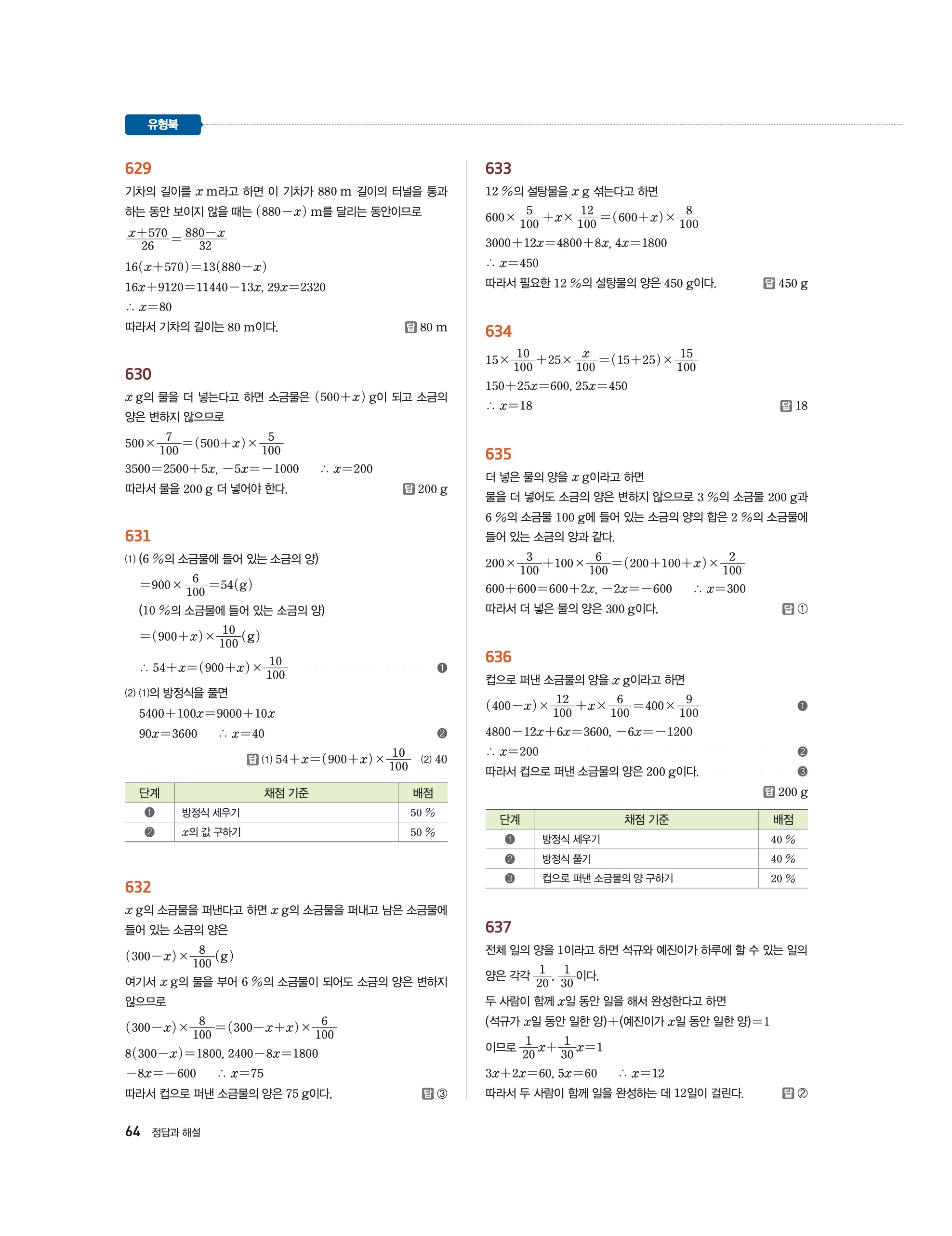 유형북

629
기차의 길이를 $x$ m라고 하면 이 기차가 880 m 길이의 터널을 통과하는 동안 보이지 않을 때는 $(880-x)$ m를 달리는 동안이므로
$\frac{x+570}{26}=\frac{880-x}{32}$
$16(x+570)=13(880-x)$
$16x+9120=11440-13x$, $29x=2320$
$\therefore x=80$
따라서 기차의 길이는 80 m이다. 답 80 m

630
$x$ g의 물을 더 넣는다고 하면 소금물은 $(500+x)$ g이 되고 소금의 양은 변하지 않으므로
$500\times\frac{7}{100}=(500+x)\times\frac{5}{100}$
$3500=2500+5x$, $-5x=-1000$ $\therefore x=200$
따라서 물을 200 g 더 넣어야 한다. 답 200 g

631
(1) (6 %의 소금물에 들어 있는 소금의 양)
$=900\times\frac{6}{100}=54(g)$
(10 %의 소금물에 들어 있는 소금의 양)
$=(900+x)\times\frac{10}{100}(g)$
$\therefore 54+x=(900+x)\times\frac{10}{100}$ ❶
(2) (1)의 방정식을 풀면
$5400+100x=9000+10x$
$90x=3600$ $\therefore x=40$ ❷
답 (1) $54+x=(900+x)\times\frac{10}{100}$ (2) 40

| 단계 | 채점 기준 | 배점 |
|---|---|---|
| ❶ | 방정식 세우기 | 50 % |
| ❷ | $x$의 값 구하기 | 50 % |

632
$x$ g의 소금물을 퍼낸다고 하면 $x$ g의 소금물을 퍼내고 남은 소금물에 들어 있는 소금의 양은
$(300-x)\times\frac{8}{100}(g)$
여기서 $x$ g의 물을 부어 6 %의 소금물이 되어도 소금의 양은 변하지 않으므로
$(300-x)\times\frac{8}{100}=(300-x+x)\times\frac{6}{100}$
$8(300-x)=1800$, $2400-8x=1800$
$-8x=-600$ $\therefore x=75$
따라서 컵으로 퍼낸 소금물의 양은 75 g이다. 답 ③

633
12 %의 설탕물을 $x$ g 섞는다고 하면
$600\times\frac{5}{100}+x\times\frac{12}{100}=(600+x)\times\frac{8}{100}$
$3000+12x=4800+8x$, $4x=1800$
$\therefore x=450$
따라서 필요한 12 %의 설탕물의 양은 450 g이다. 답 450 g

634
$15\times\frac{10}{100}+25\times\frac{x}{100}=(15+25)\times\frac{15}{100}$
$150+25x=600$, $25x=450$
$\therefore x=18$ 답 18

635
더 넣은 물의 양을 $x$ g이라고 하면
물을 더 넣어도 소금의 양은 변하지 않으므로 3 %의 소금물 200 g과 6 %의 소금물 100 g에 들어 있는 소금의 양의 합은 2 %의 소금물에 들어 있는 소금의 양과 같다.
$200\times\frac{3}{100}+100\times\frac{6}{100}=(200+100+x)\times\frac{2}{100}$
$600+600=600+2x$, $-2x=-600$ $\therefore x=300$
따라서 더 넣은 물의 양은 300 g이다. 답 ①

636
컵으로 퍼낸 소금물의 양을 $x$ g이라고 하면
$(400-x)\times\frac{12}{100}+x\times\frac{6}{100}=400\times\frac{9}{100}$ ❶
$4800-12x+6x=3600$, $-6x=-1200$
$\therefore x=200$ ❷
따라서 컵으로 퍼낸 소금물의 양은 200 g이다. ❸
답 200 g

| 단계 | 채점 기준 | 배점 |
|---|---|---|
| ❶ | 방정식 세우기 | 40 % |
| ❷ | 방정식 풀기 | 40 % |
| ❸ | 컵으로 퍼낸 소금물의 양 구하기 | 20 % |

637
전체 일의 양을 1이라고 하면 석규와 예진이가 하루에 할 수 있는 일의 양은 각각 $\frac{1}{20}$, $\frac{1}{30}$이다.
두 사람이 함께 $x$일 동안 일을 해서 완성한다고 하면
(석규가 $x$일 동안 일한 양)+(예진이가 $x$일 동안 일한 양)=1
이므로 $\frac{1}{20}x+\frac{1}{30}x=1$
$3x+2x=60$, $5x=60$ $\therefore x=12$
따라서 두 사람이 함께 일을 완성하는 데 12일이 걸린다. 답 ②

64 정답과 해설